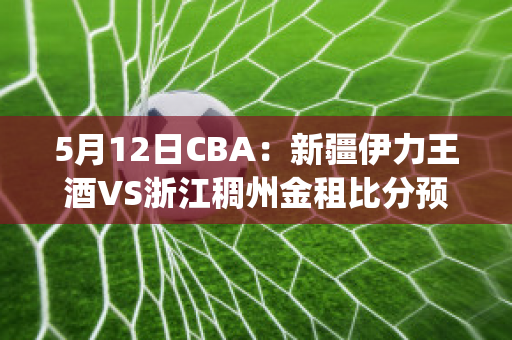 5月12日CBA：新疆伊力王酒VS浙江稠州金租比分预